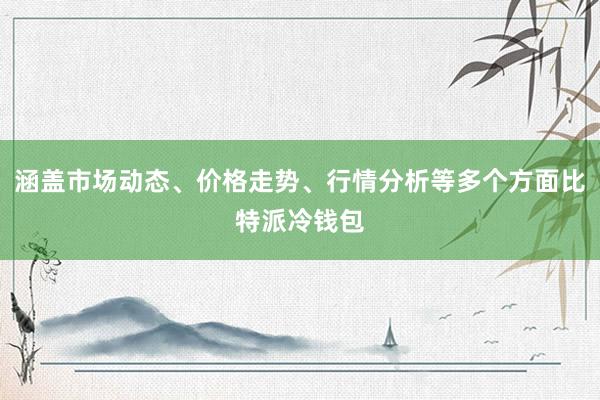 涵盖市场动态、价格走势、行情分析等多个方面比特派冷钱包